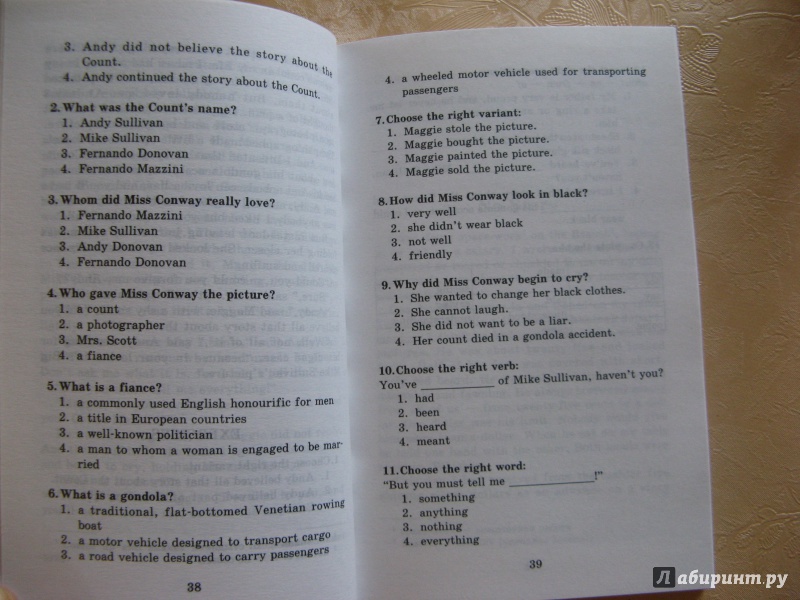 3. Andy did not believe the story about the Count.
4. Andy continued the story about the Count.

2. What was the Count's name?
1. Andy Sullivan
2. Mike Sullivan
3. Fernando Donovan
4. Fernando Mazzini

3. Whom did Miss Conway really love?
1. Fernando Mazzini
2. Mike Sullivan
3. Andy Donovan
4. Fernando Donovan

4. Who gave Miss Conway the picture?
1. a count
2. a photographer
3. Mrs. Scott
4. a fiance

5. What is a fiance?
1. a commonly used English honourific for men
2. a title in European countries
3. a well-known politician
4. a man to whom a woman is engaged to be married

6. What is a gondola?
1. a traditional, flat-bottomed Venetian rowing boat
2. a motor vehicle designed to transport cargo
3. a road vehicle designed to carry passengers

38

4. a wheeled motor vehicle used for transporting passengers

7. Choose the right variant:
1. Maggie stole the picture.
2. Maggie bought the picture.
3. Maggie painted the picture.
4. Maggie sold the picture.

8. How did Miss Conway look in black?
1. very well
2. she didn't wear black
3. not well
4. friendly

9. Why did Miss Conway begin to cry?
1. She wanted to change her black clothes.
2. She cannot laugh.
3. She did not want to be a liar.
4. Her count died in a gondola accident.

10. Choose the right verb:
You've ____________ of Mike Sullivan, haven't you?
1. had
2. been
3. heard
4. meant

11. Choose the right word:
"But you must tell me ____________!"
1. something
2. anything
3. nothing
4. everything

39

Лабиринт.ру